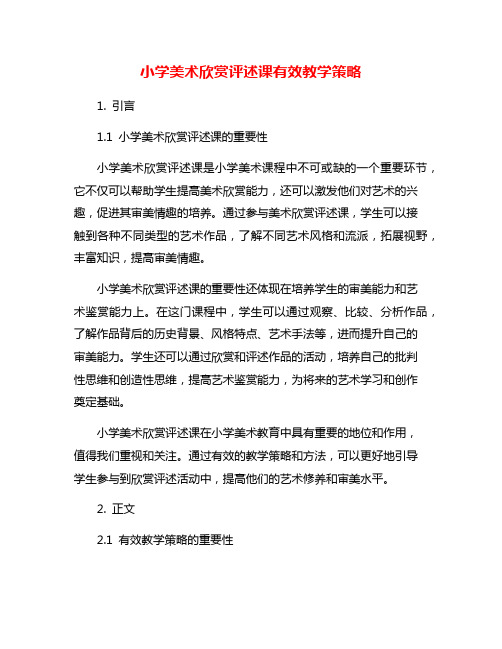 小学美术欣赏评述课有效教学策略

1. 引言

1.1 小学美术欣赏评述课的重要性

小学美术欣赏评述课是小学美术课程中不可或缺的一个重要环节，它不仅可以帮助学生提高美术欣赏能力，还可以激发他们对艺术的兴趣，促进其审美情趣的培养。通过参与美术欣赏评述课，学生可以接触到各种不同类型的艺术作品，了解不同艺术风格和流派，拓展视野，丰富知识，提高审美情趣。

小学美术欣赏评述课的重要性还体现在培养学生的审美能力和艺术鉴赏能力上。在这门课程中，学生可以通过观察、比较、分析作品，了解作品背后的历史背景、风格特点、艺术手法等，进而提升自己的审美能力。学生还可以通过欣赏和评述作品的活动，培养自己的批判性思维和创造性思维，提高艺术鉴赏能力，为将来的艺术学习和创作奠定基础。

小学美术欣赏评述课在小学美术教育中具有重要的地位和作用，值得我们重视和关注。通过有效的教学策略和方法，可以更好地引导学生参与到欣赏评述活动中，提高他们的艺术修养和审美水平。

2. 正文

2.1 有效教学策略的重要性